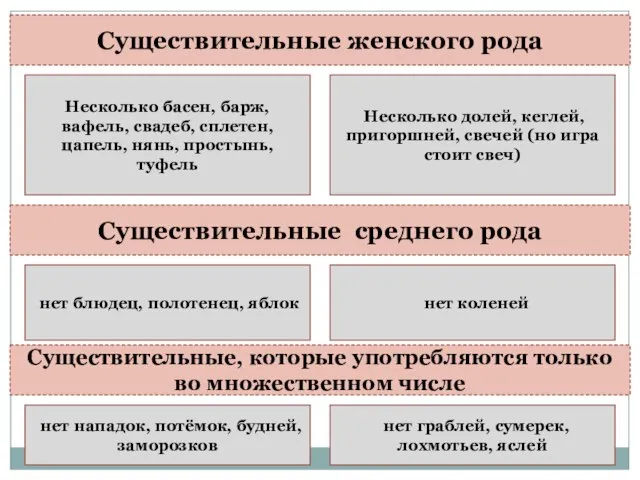 Существительные женского рода

Несколько басен, барж, вафель, свадеб, сплетен, цапель, нянь, простынь, туфель

Несколько долей, кеглей, пригоршней, свечей (но игра стоит свеч)

Существительные среднего рода

нет блюдец, полотенец, яблок

нет коленей

Существительные, которые употребляются только во множественном числе

нет нападок, потёмок, будней, заморозков

нет граблей, сумерек, лохмотьев, яслей